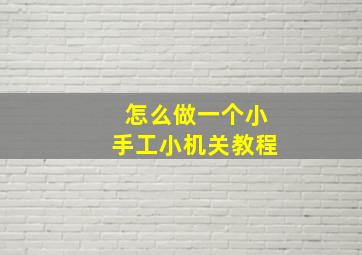 怎么做一个小
手工小机关教程